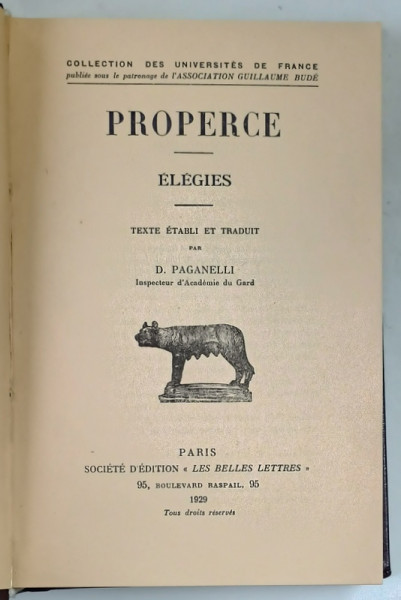 COLLECTION DES UNIVERSITÉS DE FRANCE
publiée sous le patronage de l'ASSOCIATION GUILLAUME BUDÉ

PROPERCE

ÉLÉGIES

TEXTE ÉTABLI ET TRADUIT
PAR
D. PAGANELLI
Inspecteur d'Académie du Gard

PARIS
SOCIÉTÉ D'ÉDITION « LES BELLES LETTRES »
95, BOULEVARD RASPAIL, 95
1929
Tous droits réservés